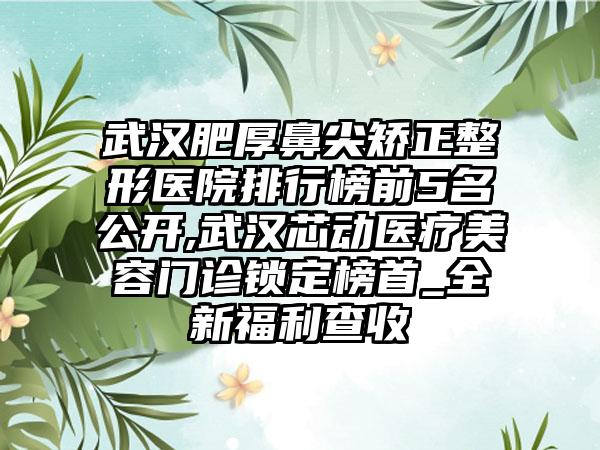 武汉肥厚鼻尖矫正整形医院排行榜前5名公开,武汉芯动医疗美容门诊锁定榜首_全新福利查收